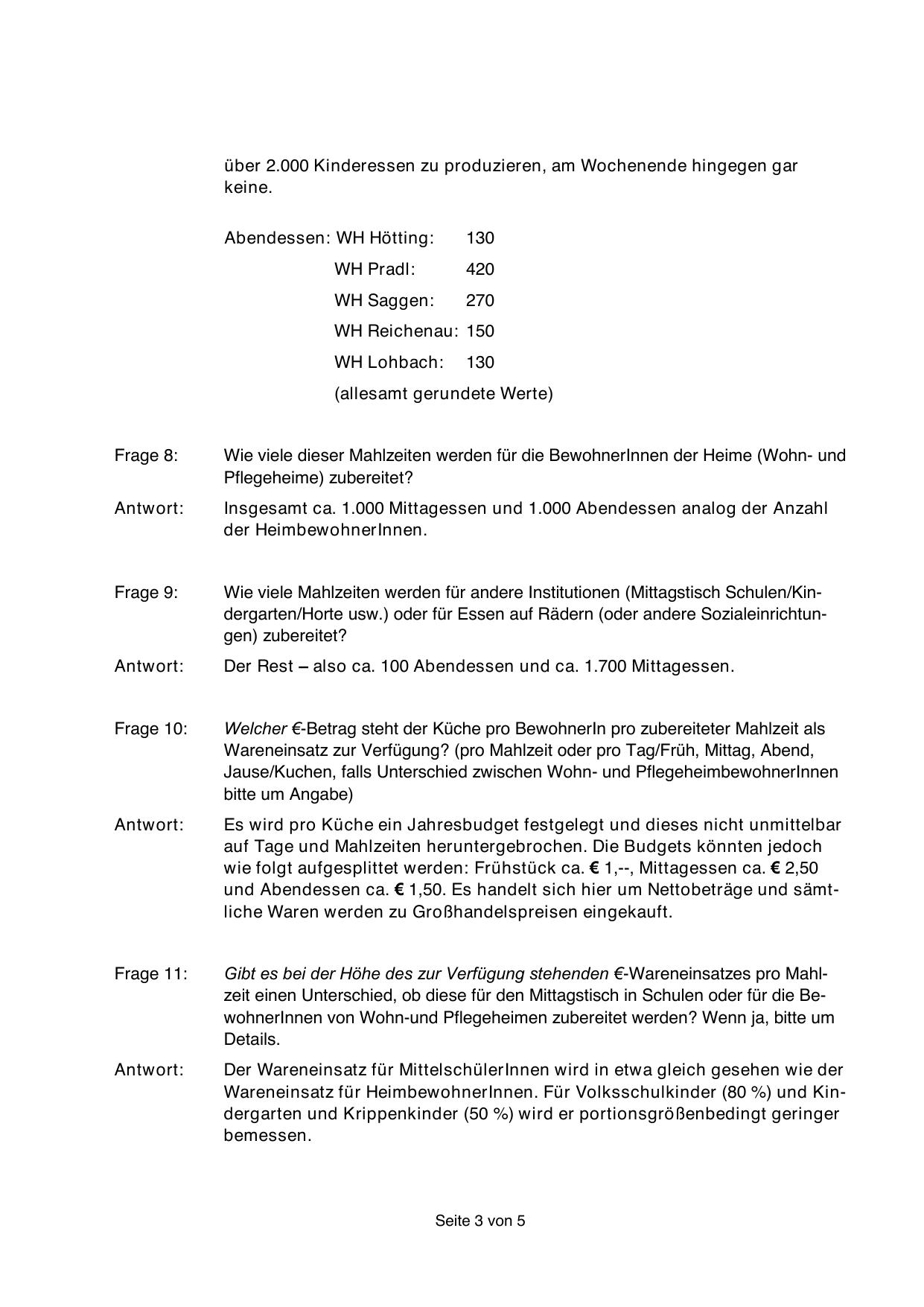 über 2.000 Kinderessen zu produzieren, am Wochenende hingegen gar keine.

Abendessen: WH Hötting: 130
WH Pradl: 420
WH Saggen: 270
WH Reichenau: 150
WH Lohbach: 130
(allesamt gerundete Werte)

Frage 8: Wie viele dieser Mahlzeiten werden für die BewohnerInnen der Heime (Wohn- und Pflegeheime) zubereitet?

Antwort: Insgesamt ca. 1.000 Mittagessen und 1.000 Abendessen analog der Anzahl der HeimbewohnerInnen.

Frage 9: Wie viele Mahlzeiten werden für andere Institutionen (Mittagstisch Schulen/Kindergarten/Horte usw.) oder für Essen auf Rädern (oder andere Sozialeinrichtungen) zubereitet?

Antwort: Der Rest – also ca. 100 Abendessen und ca. 1.700 Mittagessen.

Frage 10: Welcher €-Betrag steht der Küche pro BewohnerIn pro zubereiteter Mahlzeit als Wareneinsatz zur Verfügung? (pro Mahlzeit oder pro Tag/Früh, Mittag, Abend, Jause/Kuchen, falls Unterschied zwischen Wohn- und PflegeheimbewohnerInnen bitte um Angabe)

Antwort: Es wird pro Küche ein Jahresbudget festgelegt und dieses nicht unmittelbar auf Tage und Mahlzeiten heruntergebrochen. Die Budgets könnten jedoch wie folgt aufgesplittet werden: Frühstück ca. € 1,--, Mittagessen ca. € 2,50 und Abendessen ca. € 1,50. Es handelt sich hier um Nettobeträge und sämtliche Waren werden zu Großhandelspreisen eingekauft.

Frage 11: Gibt es bei der Höhe des zur Verfügung stehenden €-Wareneinsatzes pro Mahlzeit einen Unterschied, ob diese für den Mittagstisch in Schulen oder für die BewohnerInnen von Wohn-und Pflegeheimen zubereitet werden? Wenn ja, bitte um Details.

Antwort: Der Wareneinsatz für MittelschülerInnen wird in etwa gleich gesehen wie der Wareneinsatz für HeimbewohnerInnen. Für Volksschulkinder (80 %) und Kindergarten und Krippenkinder (50 %) wird er portionsgrößenbedingt geringer bemessen.

Seite 3 von 5